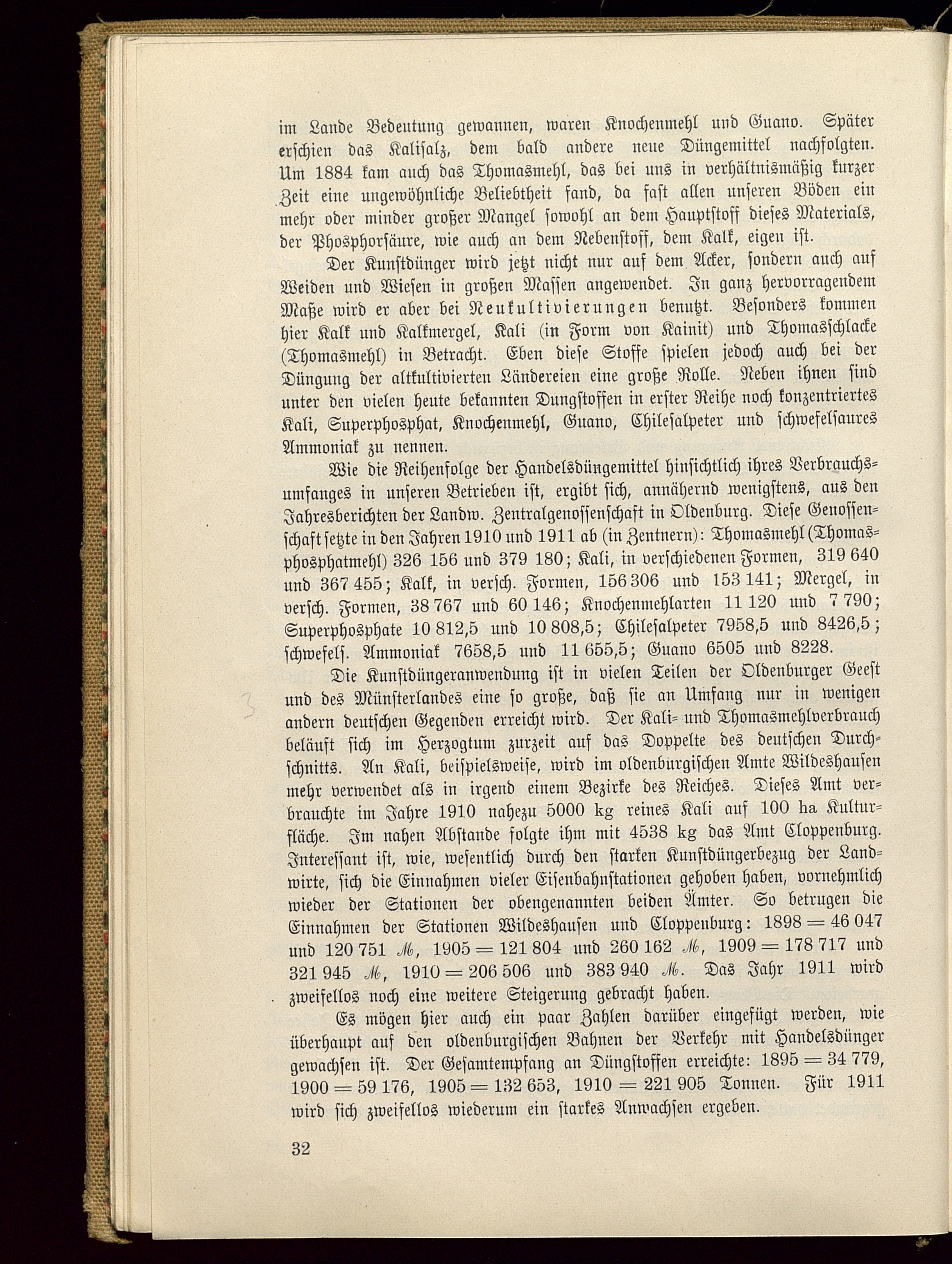 im Lande Bedeutung gewannen, waren Knochenmehl und Guano. Später erschien das Kalisalz, dem bald andere neue Düngemittel nachfolgten. Um 1884 kam auch das Thomasmehl, das bei uns in verhältnismäßig kurzer Zeit eine ungewöhnliche Beliebtheit fand, da fast allen unseren Böden ein mehr oder minder großer Mangel sowohl an dem Hauptstoff dieses Materials, der Phosphorsäure, wie auch an dem Nebenstoff, dem Kalk, eigen ist.

Der Kunstdünger wird jetzt nicht nur auf dem Acker, sondern auch auf Weiden und Wiesen in großen Massen angewendet. In ganz hervorragendem Maße wird er aber bei Neukultivierungen benutzt. Besonders kommen hier Kalk und Kalkmergel, Kali (in Form von Kainit) und Thomasschlacke (Thomasmehl) in Betracht. Eben diese Stoffe spielen jedoch auch bei der Düngung der altkultivierten Ländereien eine große Rolle. Neben ihnen sind unter den vielen heute bekannten Dungstoffen in erster Reihe noch konzentriertes Kali, Superphosphat, Knochenmehl, Guano, Chilesalpeter und schwefelsaures Ammoniak zu nennen.

Wie die Reihenfolge der Handelsdüngemittel hinsichtlich ihres Verbrauchsumfanges in unseren Betrieben ist, ergibt sich, annähernd wenigstens, aus den Jahresberichten der Landw. Zentralgenossenschaft in Oldenburg. Diese Genossenschaft setzte in den Jahren 1910 und 1911 ab (in Zentnern): Thomasmehl (Thomasphosphatmehl) 326 156 und 379 180; Kali, in verschiedenen Formen, 319 640 und 367 455; Kalk, in versch. Formen, 156 306 und 153 141; Mergel, in versch. Formen, 38 767 und 60 146; Knochenmehlarten 11 120 und 7 790; Superphosphate 10 812,5 und 10 808,5; Chilesalpeter 7958,5 und 8426,5; schwefels. Ammoniak 7658,5 und 11 655,5; Guano 6505 und 8228.

Die Kunstdüngeranwendung ist in vielen Teilen der Oldenburger Geest und des Münsterlandes eine so große, daß sie an Umfang nur in wenigen andern deutschen Gegenden erreicht wird. Der Kali- und Thomasmehlverbrauch beläuft sich im Herzogtum zurzeit auf das Doppelte des deutschen Durchschnitts. An Kali, beispielsweise, wird im oldenburgischen Amte Wildeshausen mehr verwendet als in irgend einem Bezirke des Reiches. Dieses Amt verbrauchte im Jahre 1910 nahezu 5000 kg reines Kali auf 100 ha Kulturfläche. Im nahen Abstande folgte ihm mit 4538 kg das Amt Cloppenburg. Interessant ist, wie, wesentlich durch den starken Kunstdüngerbezug der Landwirte, sich die Einnahmen vieler Eisenbahnstationen gehoben haben, vornehmlich wieder der Stationen der obengenannten beiden Ämter. So betrugen die Einnahmen der Stationen Wildeshausen und Cloppenburg: 1898 = 46 047 und 120 751 ℳ, 1905 = 121 804 und 260 162 ℳ, 1909 = 178 717 und 321 945 ℳ, 1910 = 206 506 und 383 940 ℳ. Das Jahr 1911 wird zweifellos noch eine weitere Steigerung gebracht haben.

Es mögen hier auch ein paar Zahlen darüber eingefügt werden, wie überhaupt auf den oldenburgischen Bahnen der Verkehr mit Handelsdünger gewachsen ist. Der Gesamtempfang an Düngstoffen erreichte: 1895 = 34 779, 1900 = 59 176, 1905 = 132 653, 1910 = 221 905 Tonnen. Für 1911 wird sich zweifellos wiederum ein starkes Anwachsen ergeben.

32